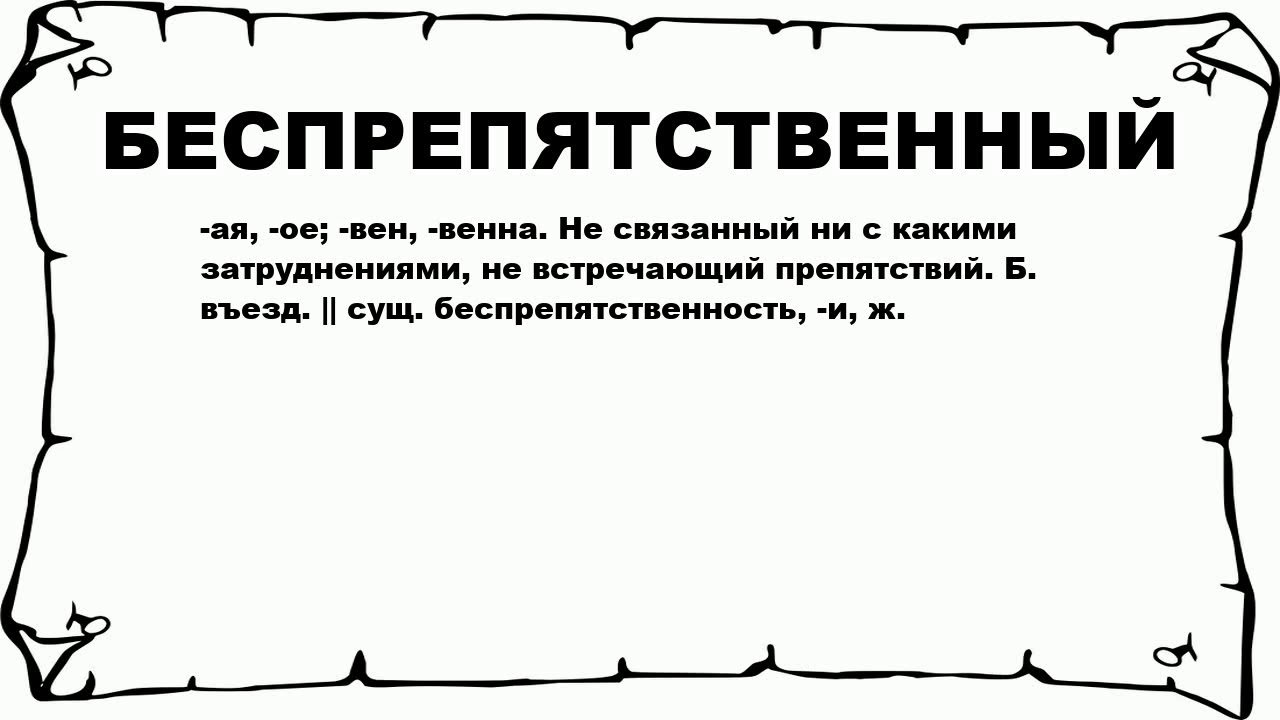 БЕСПРЕПЯТСТВЕННЫЙ

-ая, -ое; -вен, -венна. Не связанный ни с какими затруднениями, не встречающий препятствий. Б. въезд. || сущ. беспрепятственность, -и, ж.